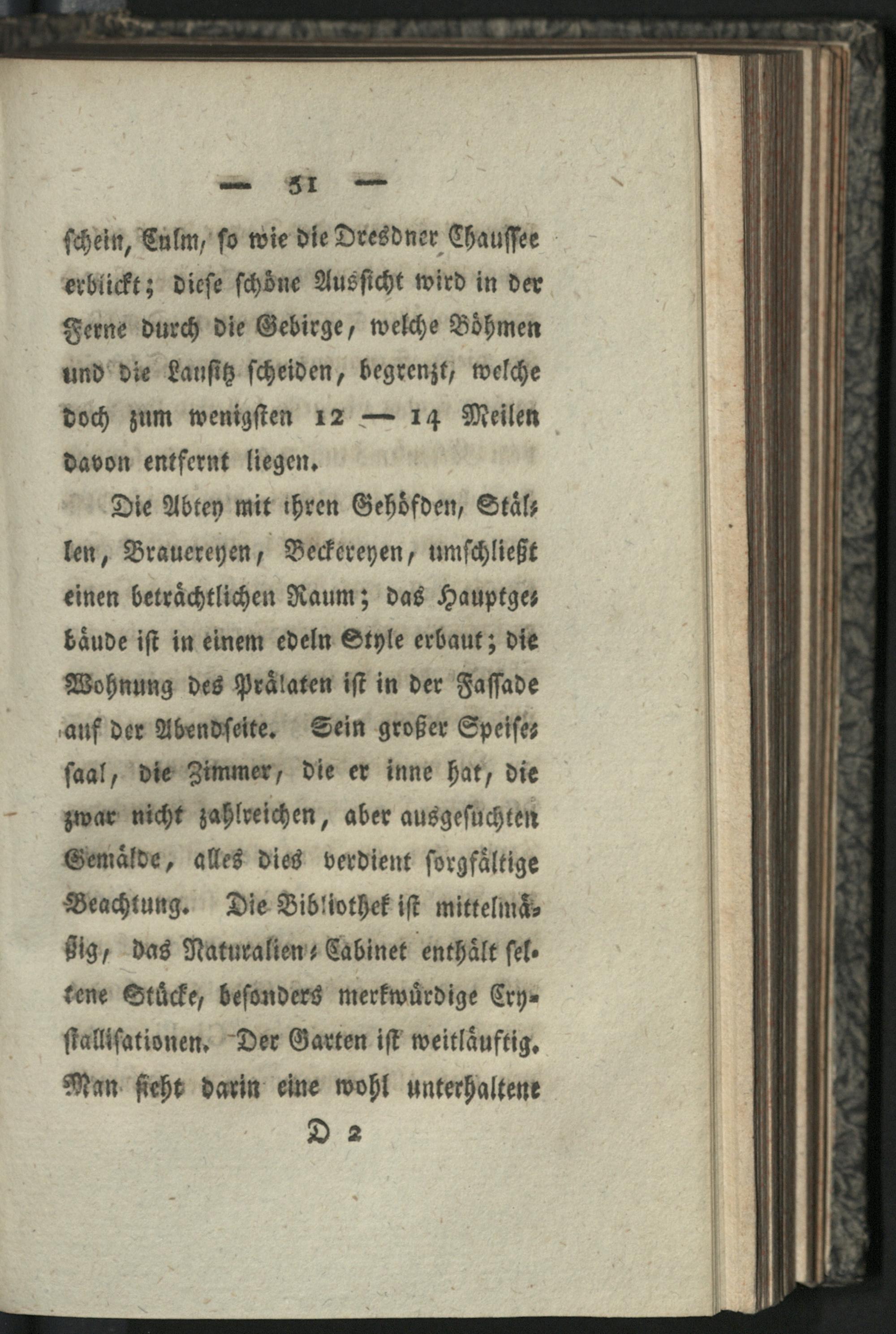 — 51 —

schein, Culm, so wie die Dresdner Chaussee erblickt; diese schöne Aussicht wird in der Ferne durch die Gebirge, welche Böhmen und die Lausitz scheiden, begrenzt, welche doch zum wenigsten 12 — 14 Meilen davon entfernt liegen.

Die Abtey mit ihren Gehöfden, Ställen, Brauereyen, Beckereyen, umschließt einen beträchtlichen Raum; das Hauptgebäude ist in einem edeln Style erbaut; die Wohnung des Prälaten ist in der Fassade auf der Abendseite. Sein großer Speisesaal, die Zimmer, die er inne hat, die zwar nicht zahlreichen, aber ausgesuchten Gemälde, alles dies verdient sorgfältige Beachtung. Die Bibliothek ist mittelmäßig, das Naturalien-Cabinet enthält seltene Stücke, besonders merkwürdige Crystallisationen. Der Garten ist weitläuftig. Man sieht darin eine wohl unterhaltene

D 2